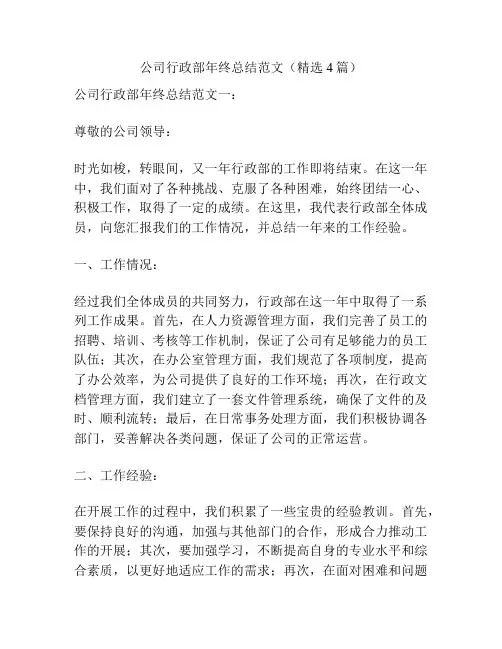 公司行政部年终总结范文（精选 4 篇）

公司行政部年终总结范文一：

尊敬的公司领导：

时光如梭，转眼间，又一年行政部的工作即将结束。在这一年中，我们面对了各种挑战、克服了各种困难，始终团结一心、积极工作，取得了一定的成绩。在这里，我代表行政部全体成员，向您汇报我们的工作情况，并总结一年来的工作经验。

一、工作情况：

经过我们全体成员的共同努力，行政部在这一年中取得了一系列工作成果。首先，在人力资源管理方面，我们完善了员工的招聘、培训、考核等工作机制，保证了公司有足够能力的员工队伍；其次，在办公室管理方面，我们规范了各项制度，提高了办公效率，为公司提供了良好的工作环境；再次，在行政文档管理方面，我们建立了一套文件管理系统，确保了文件的及时、顺利流转；最后，在日常事务处理方面，我们积极协调各部门，妥善解决各类问题，保证了公司的正常运营。

二、工作经验：

在开展工作的过程中，我们积累了一些宝贵的经验教训。首先，要保持良好的沟通，加强与其他部门的合作，形成合力推动工作的开展；其次，要加强学习，不断提高自身的专业水平和综合素质，以更好地适应工作的需求；再次，在面对困难和问题